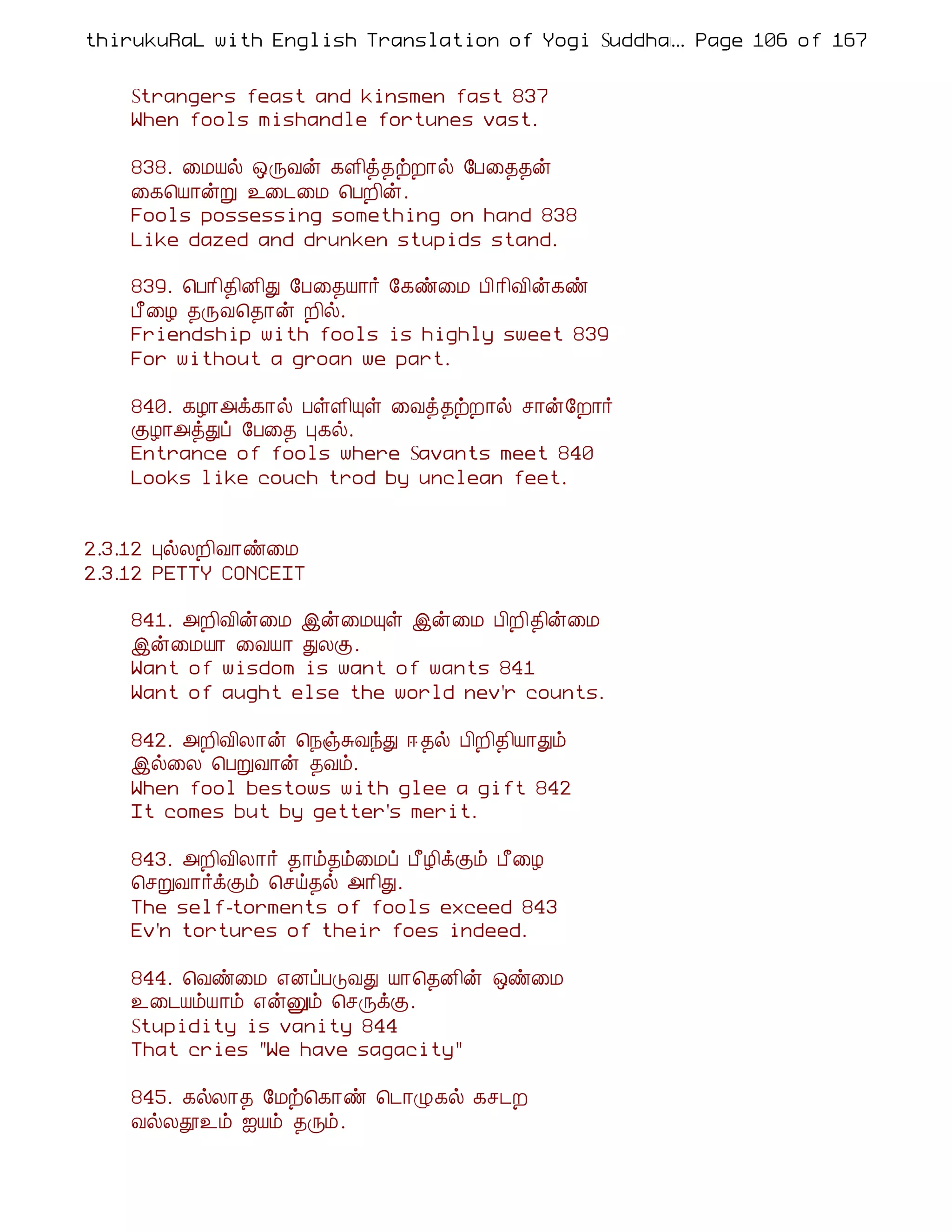 thirukuRaL with English Translation of Yogi Suddha... Page 106 of 167

Strangers feast and kinsmen fast 837
When fools mishandle fortunes vast.

838. மையல் ஒருவன் களித்தற்றால் பேதைதன்
கையொன்று உடைமை பெறின்.
Fools possessing something on hand 838
Like dazed and drunken stupids stand.

839. பெரிதினிது பேதையார் கேண்மை பிரிவின்கண்
பீழை தருவதொன் றில்.
Friendship with fools is highly sweet 839
For without a groan we part.

840. கழாஅக்கால் பள்ளியுள் வைத்தற்றால் சான்றோர்
குழாஅத்துப் பேதை புகல்.
Entrance of fools where Savants meet 840
Looks like couch trod by unclean feet.

2.3.12 புல்லறிவாண்மை
2.3.12 PETTY CONCEIT

841. அறிவின்மை இன்மையுள் இன்மை பிறிதின்மை
இன்மையா வையா துலகு.
Want of wisdom is want of wants 841
Want of aught else the world nev'r counts.

842. அறிவிலான் நெஞ்சுவந்து ஈதல் பிறிதியாதும்
இல்லை பெறுவான் தவம்.
When fool bestows with glee a gift 842
It comes but by getter's merit.

843. அறிவிலார் தாம்தம்மைப் பீழிக்கும் பீழை
செறுவார்க்கும் செய்தல் அரிது.
The self-torments of fools exceed 843
Ev'n tortures of their foes indeed.

844. வெண்மை எனப்படுவது யாதெனின் ஒண்மை
உடையம்யாம் என்னும் செருக்கு.
Stupidity is vanity 844
That cries "We have sagacity"

845. கல்லாத மேற்கொண் டொழுகல் கசடற
வல்லதூஉம் ஐயம் தரும்.